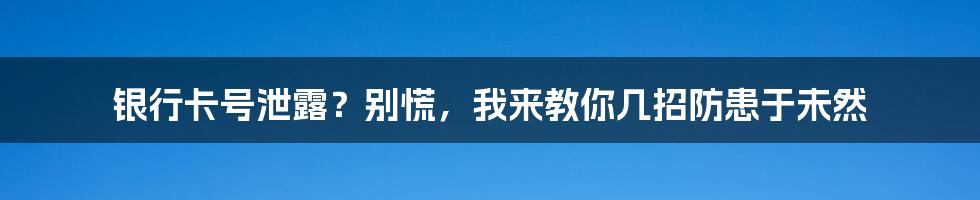 银行卡号泄露？别慌，我来教你几招防患于未然